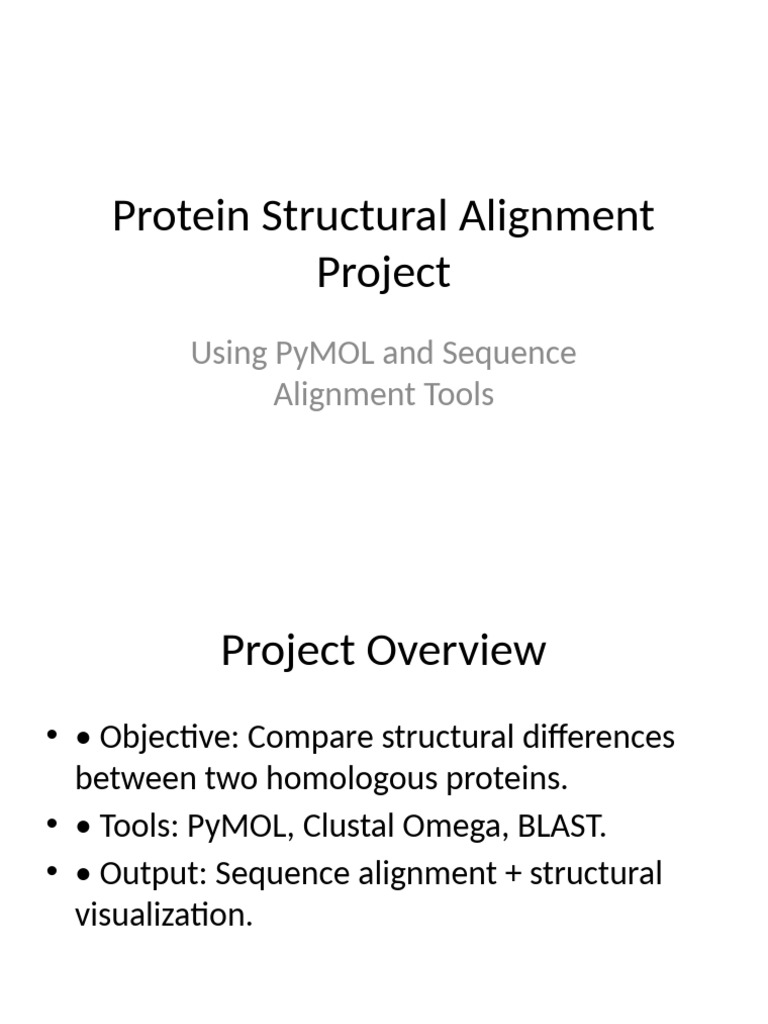 Protein Structural Alignment Project

Using PyMOL and Sequence Alignment Tools

Project Overview

• • Objective: Compare structural differences between two homologous proteins.
• • Tools: PyMOL, Clustal Omega, BLAST.
• • Output: Sequence alignment + structural visualization.